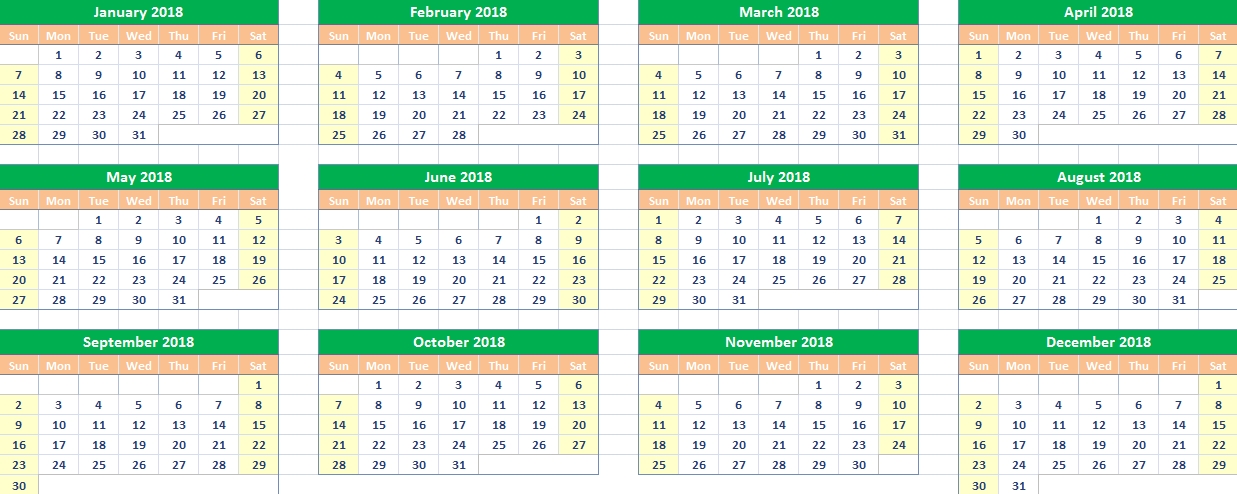 January 2018

| Sun | Mon | Tue | Wed | Thu | Fri | Sat |
|---|---|---|---|---|---|---|
| | 1 | 2 | 3 | 4 | 5 | 6 |
| 7 | 8 | 9 | 10 | 11 | 12 | 13 |
| 14 | 15 | 16 | 17 | 18 | 19 | 20 |
| 21 | 22 | 23 | 24 | 25 | 26 | 27 |
| 28 | 29 | 30 | 31 | | | |

February 2018

| Sun | Mon | Tue | Wed | Thu | Fri | Sat |
|---|---|---|---|---|---|---|
| | | | | 1 | 2 | 3 |
| 4 | 5 | 6 | 7 | 8 | 9 | 10 |
| 11 | 12 | 13 | 14 | 15 | 16 | 17 |
| 18 | 19 | 20 | 21 | 22 | 23 | 24 |
| 25 | 26 | 27 | 28 | | | |

March 2018

| Sun | Mon | Tue | Wed | Thu | Fri | Sat |
|---|---|---|---|---|---|---|
| | | | | 1 | 2 | 3 |
| 4 | 5 | 6 | 7 | 8 | 9 | 10 |
| 11 | 12 | 13 | 14 | 15 | 16 | 17 |
| 18 | 19 | 20 | 21 | 22 | 23 | 24 |
| 25 | 26 | 27 | 28 | 29 | 30 | 31 |

April 2018

| Sun | Mon | Tue | Wed | Thu | Fri | Sat |
|---|---|---|---|---|---|---|
| 1 | 2 | 3 | 4 | 5 | 6 | 7 |
| 8 | 9 | 10 | 11 | 12 | 13 | 14 |
| 15 | 16 | 17 | 18 | 19 | 20 | 21 |
| 22 | 23 | 24 | 25 | 26 | 27 | 28 |
| 29 | 30 | | | | | |

May 2018

| Sun | Mon | Tue | Wed | Thu | Fri | Sat |
|---|---|---|---|---|---|---|
| | | 1 | 2 | 3 | 4 | 5 |
| 6 | 7 | 8 | 9 | 10 | 11 | 12 |
| 13 | 14 | 15 | 16 | 17 | 18 | 19 |
| 20 | 21 | 22 | 23 | 24 | 25 | 26 |
| 27 | 28 | 29 | 30 | 31 | | |

June 2018

| Sun | Mon | Tue | Wed | Thu | Fri | Sat |
|---|---|---|---|---|---|---|
| | | | | | 1 | 2 |
| 3 | 4 | 5 | 6 | 7 | 8 | 9 |
| 10 | 11 | 12 | 13 | 14 | 15 | 16 |
| 17 | 18 | 19 | 20 | 21 | 22 | 23 |
| 24 | 25 | 26 | 27 | 28 | 29 | 30 |

July 2018

| Sun | Mon | Tue | Wed | Thu | Fri | Sat |
|---|---|---|---|---|---|---|
| 1 | 2 | 3 | 4 | 5 | 6 | 7 |
| 8 | 9 | 10 | 11 | 12 | 13 | 14 |
| 15 | 16 | 17 | 18 | 19 | 20 | 21 |
| 22 | 23 | 24 | 25 | 26 | 27 | 28 |
| 29 | 30 | 31 | | | | |

August 2018

| Sun | Mon | Tue | Wed | Thu | Fri | Sat |
|---|---|---|---|---|---|---|
| | | | 1 | 2 | 3 | 4 |
| 5 | 6 | 7 | 8 | 9 | 10 | 11 |
| 12 | 13 | 14 | 15 | 16 | 17 | 18 |
| 19 | 20 | 21 | 22 | 23 | 24 | 25 |
| 26 | 27 | 28 | 29 | 30 | 31 | |

September 2018

| Sun | Mon | Tue | Wed | Thu | Fri | Sat |
|---|---|---|---|---|---|---|
| | | | | | | 1 |
| 2 | 3 | 4 | 5 | 6 | 7 | 8 |
| 9 | 10 | 11 | 12 | 13 | 14 | 15 |
| 16 | 17 | 18 | 19 | 20 | 21 | 22 |
| 23 | 24 | 25 | 26 | 27 | 28 | 29 |
| 30 | | | | | | |

October 2018

| Sun | Mon | Tue | Wed | Thu | Fri | Sat |
|---|---|---|---|---|---|---|
| | 1 | 2 | 3 | 4 | 5 | 6 |
| 7 | 8 | 9 | 10 | 11 | 12 | 13 |
| 14 | 15 | 16 | 17 | 18 | 19 | 20 |
| 21 | 22 | 23 | 24 | 25 | 26 | 27 |
| 28 | 29 | 30 | 31 | | | |

November 2018

| Sun | Mon | Tue | Wed | Thu | Fri | Sat |
|---|---|---|---|---|---|---|
| | | | | 1 | 2 | 3 |
| 4 | 5 | 6 | 7 | 8 | 9 | 10 |
| 11 | 12 | 13 | 14 | 15 | 16 | 17 |
| 18 | 19 | 20 | 21 | 22 | 23 | 24 |
| 25 | 26 | 27 | 28 | 29 | 30 | |

December 2018

| Sun | Mon | Tue | Wed | Thu | Fri | Sat |
|---|---|---|---|---|---|---|
| | | | | | | 1 |
| 2 | 3 | 4 | 5 | 6 | 7 | 8 |
| 9 | 10 | 11 | 12 | 13 | 14 | 15 |
| 16 | 17 | 18 | 19 | 20 | 21 | 22 |
| 23 | 24 | 25 | 26 | 27 | 28 | 29 |
| 30 | 31 | | | | | |